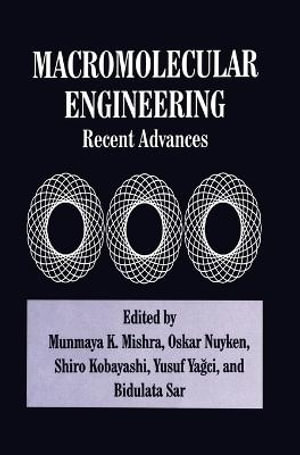 MACROMOLECULAR ENGINEERING
Recent Advances

Edited by
Munmaya K. Mishra, Oskar Nuyken, Shiro Kobayashi, Yusuf Yağci, and Bidulata Sar